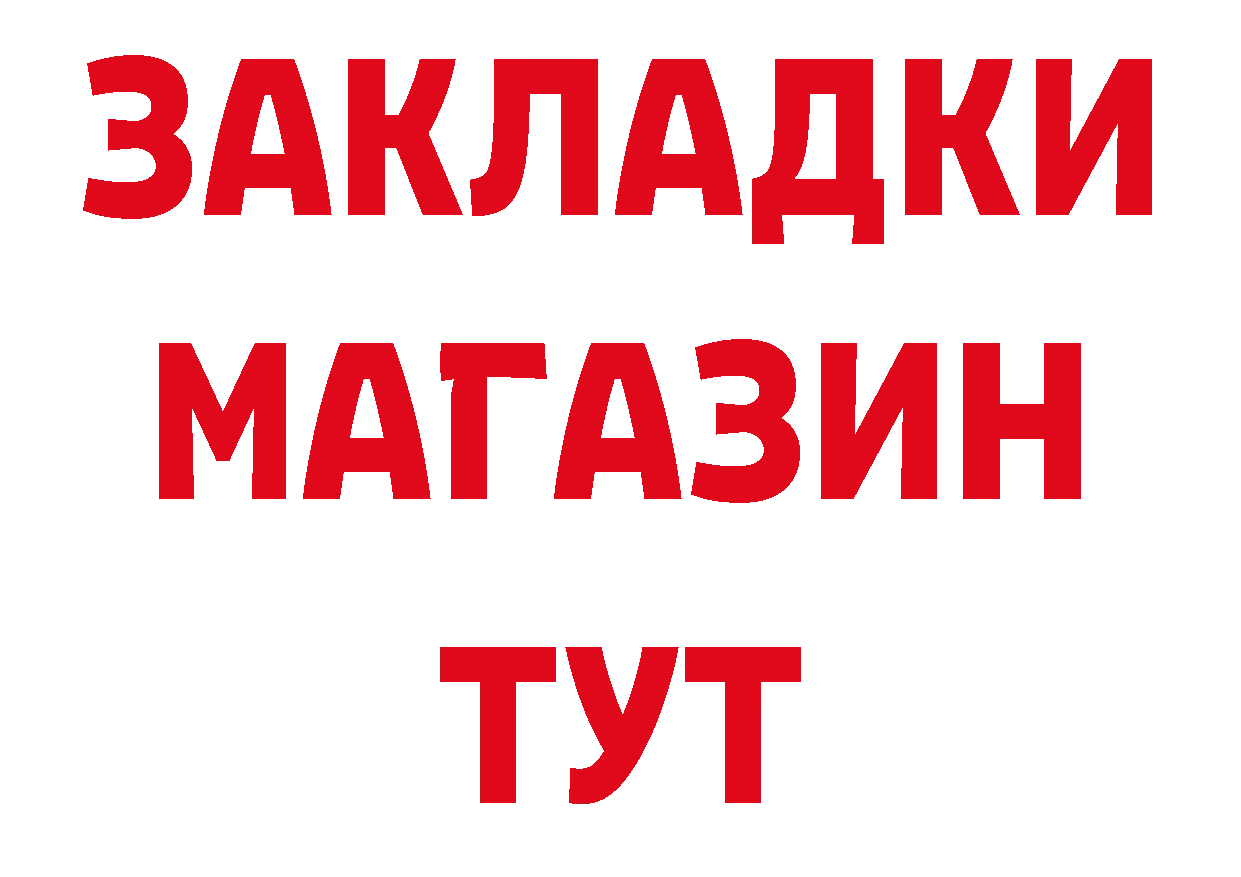 ЗАКЛАДКИ
МАГАЗИН
ТУТ